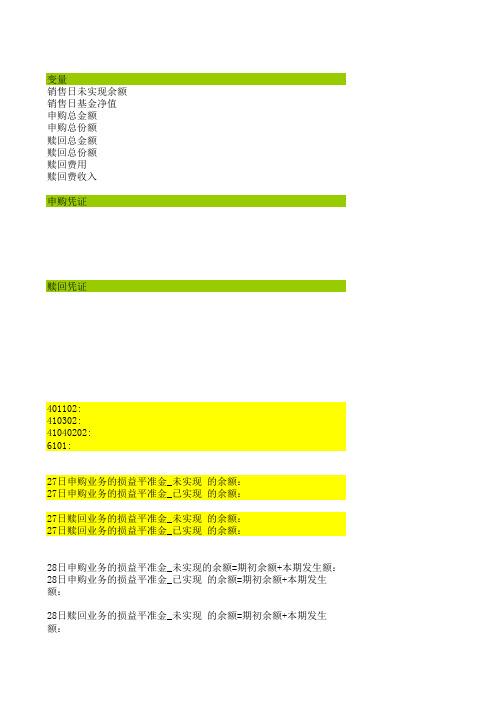 变量
销售日未实现余额
销售日基金净值
申购总金额
申购总份额
赎回总金额
赎回总份额
赎回费用
赎回费收入

申购凭证

赎回凭证

401102：
410302：
41040202：
6101：

27日申购业务的损益平准金_未实现 的余额：
27日申购业务的损益平准金_已实现 的余额：

27日赎回业务的损益平准金_未实现 的余额：
27日赎回业务的损益平准金_已实现 的余额：

28日申购业务的损益平准金_未实现的余额=期初余额+本期发生额：
28日申购业务的损益平准金_已实现 的余额=期初余额+本期发生额：

28日赎回业务的损益平准金_未实现 的余额=期初余额+本期发生额：